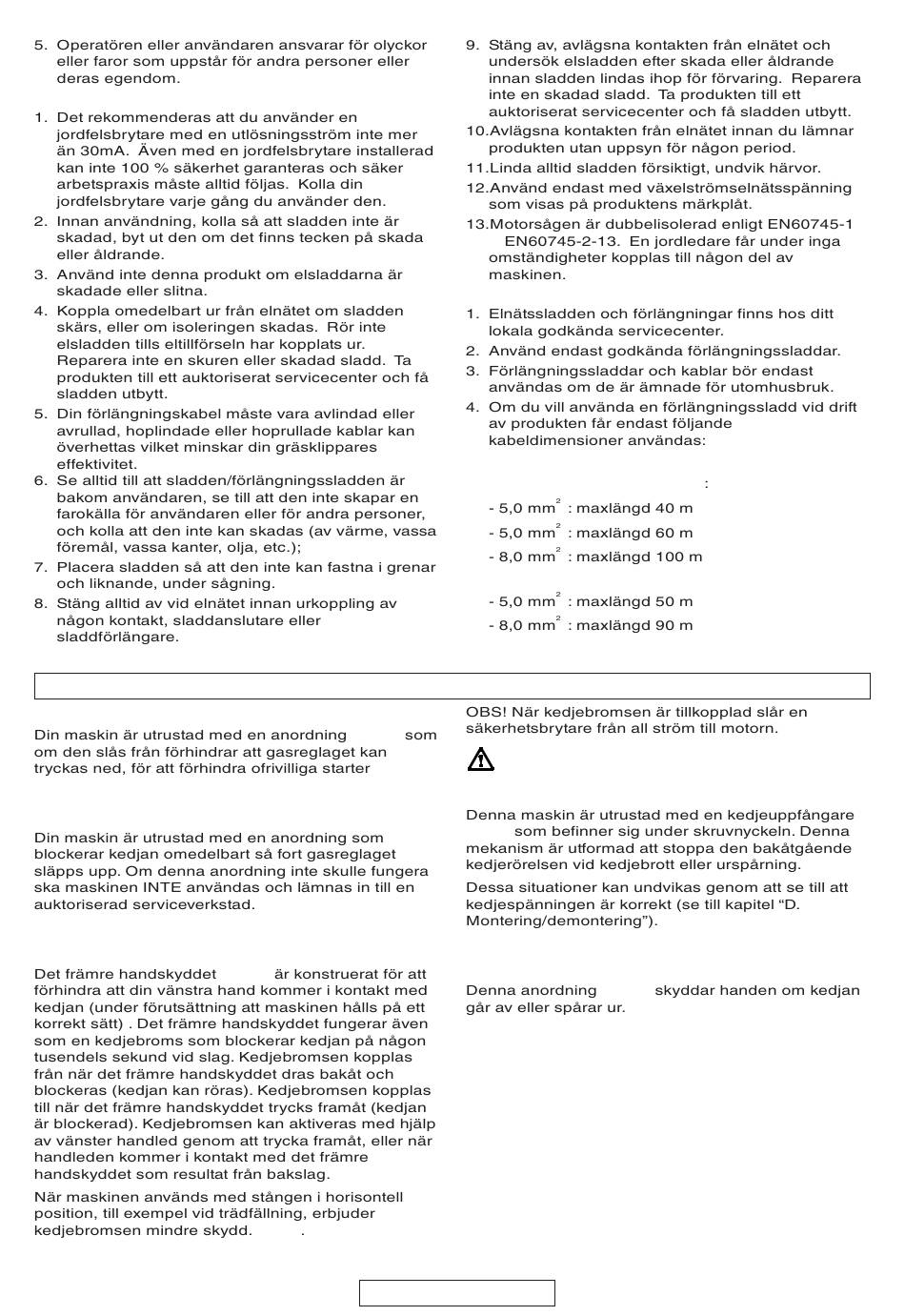 5. Operatören eller användaren ansvarar för olyckor eller faror som uppstår för andra personer eller deras egendom.

1. Det rekommenderas att du använder en jordfelsbrytare med en utlösningsström inte mer än 30mA. Även med en jordfelsbrytare installerad kan inte 100 % säkerhet garanteras och säker arbetspraxis måste alltid följas. Kolla din jordfelsbrytare varje gång du använder den.
2. Innan användning, kolla så att sladden inte är skadad, byt ut den om det finns tecken på skada eller åldrande.
3. Använd inte denna produkt om elsladdarna är skadade eller slitna.
4. Koppla omedelbart ur från elnätet om sladden skärs, eller om isoleringen skadas. Rör inte elsladden tills eltillförseln har kopplats ur. Reparera inte en skuren eller skadad sladd. Ta produkten till ett auktoriserat servicecenter och få sladden utbytt.
5. Din förlängningskabel måste vara avlindad eller avrullad, hoplindade eller hoprullade kablar kan överhettas vilket minskar din gräsklippares effektivitet.
6. Se alltid till att sladden/förlängningssladden är bakom användaren, se till att den inte skapar en farokälla för användaren eller för andra personer, och kolla att den inte kan skadas (av värme, vassa föremål, vassa kanter, olja, etc.);
7. Placera sladden så att den inte kan fastna i grenar och liknande, under sågning.
8. Stäng alltid av vid elnätet innan urkoppling av någon kontakt, sladdanslutare eller sladdförlängare.
9. Stäng av, avlägsna kontakten från elnätet och undersök elsladden efter skada eller åldrande innan sladden lindas ihop för förvaring. Reparera inte en skadad sladd. Ta produkten till ett auktoriserat servicecenter och få sladden utbytt.
10. Avlägsna kontakten från elnätet innan du lämnar produkten utan uppsyn för någon period.
11. Linda alltid sladden försiktigt, undvik härvor.
12. Använd endast med växelströmselnätsspänning som visas på produktens märkplåt.
13. Motorsågen är dubbelisolerad enligt EN60745-1 EN60745-2-13. En jordledare får under inga omständigheter kopplas till någon del av maskinen.

1. Elnätssladden och förlängningar finns hos ditt lokala godkända servicecenter.
2. Använd endast godkända förlängningssladdar.
3. Förlängningssladdar och kablar bör endast användas om de är ämnade för utomhusbruk.
4. Om du vill använda en förlängningssladd vid drift av produkten får endast följande kabeldimensioner användas:

:

- 5,0 mm$^2$ : maxlängd 40 m
- 5,0 mm$^2$ : maxlängd 60 m
- 8,0 mm$^2$ : maxlängd 100 m

- 5,0 mm$^2$ : maxlängd 50 m
- 8,0 mm$^2$ : maxlängd 90 m

Din maskin är utrustad med en anordning som om den slås från förhindrar att gasreglaget kan tryckas ned, för att förhindra ofrivilliga starter

Din maskin är utrustad med en anordning som blockerar kedjan omedelbart så fort gasreglaget släpps upp. Om denna anordning inte skulle fungera ska maskinen INTE användas och lämnas in till en auktoriserad serviceverkstad.

Det främre handskyddet är konstruerat för att förhindra att din vänstra hand kommer i kontakt med kedjan (under förutsättning att maskinen hålls på ett korrekt sätt) . Det främre handskyddet fungerar även som en kedjebroms som blockerar kedjan på någon tusendels sekund vid slag. Kedjebromsen kopplas från när det främre handskyddet dras bakåt och blockeras (kedjan kan röras). Kedjebromsen kopplas till när det främre handskyddet trycks framåt (kedjan är blockerad). Kedjebromsen kan aktiveras med hjälp av vänster handled genom att trycka framåt, eller när handleden kommer i kontakt med det främre handskyddet som resultat från bakslag.

När maskinen används med stången i horisontell position, till exempel vid trädfällning, erbjuder kedjebromsen mindre skydd. .

OBS! När kedjebromsen är tillkopplad slår en säkerhetsbrytare från all ström till motorn.

Denna maskin är utrustad med en kedjeuppfångare som befinner sig under skruvnyckeln. Denna mekanism är utformad att stoppa den bakåtgående kedjerörelsen vid kedjebrott eller urspårning.

Dessa situationer kan undvikas genom att se till att kedjespänningen är korrekt (se till kapitel “D. Montering/demontering”).

Denna anordning skyddar handen om kedjan går av eller spårar ur.